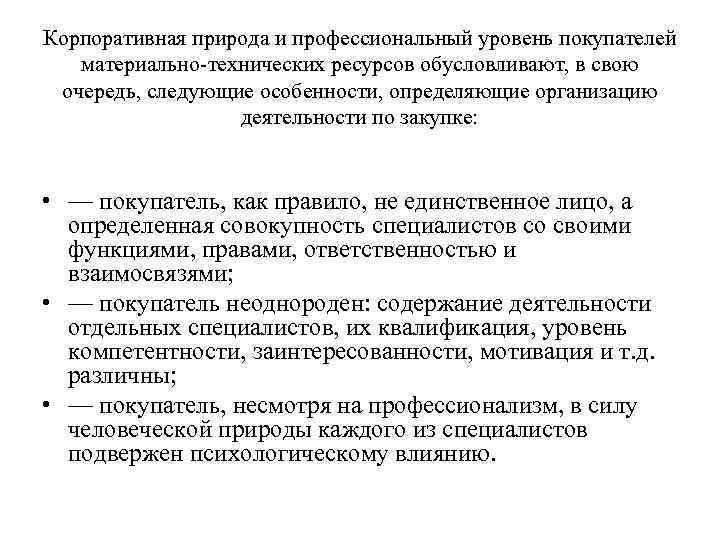 Корпоративная природа и профессиональный уровень покупателей материально-технических ресурсов обусловливают, в свою очередь, следующие особенности, определяющие организацию деятельности по закупке:

• — покупатель, как правило, не единственное лицо, а определенная совокупность специалистов со своими функциями, правами, ответственностью и взаимосвязями;
• — покупатель неоднороден: содержание деятельности отдельных специалистов, их квалификация, уровень компетентности, заинтересованности, мотивация и т.д. различны;
• — покупатель, несмотря на профессионализм, в силу человеческой природы каждого из специалистов подвержен психологическому влиянию.